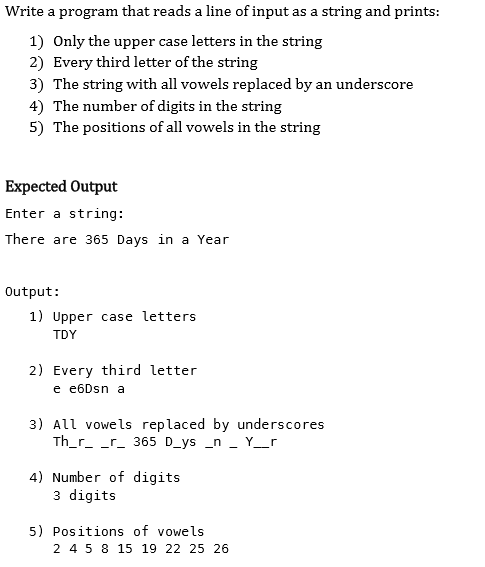 Write a program that reads a line of input as a string and prints:

1) Only the upper case letters in the string
2) Every third letter of the string
3) The string with all vowels replaced by an underscore
4) The number of digits in the string
5) The positions of all vowels in the string

Expected Output

Enter a string:

There are 365 Days in a Year

Output:

1) Upper case letters
TDY

2) Every third letter
e e6Dsn a

3) All vowels replaced by underscores
Th_r_ _r_ 365 D_ys _n _ Y__r

4) Number of digits
3 digits

5) Positions of vowels
2 4 5 8 15 19 22 25 26